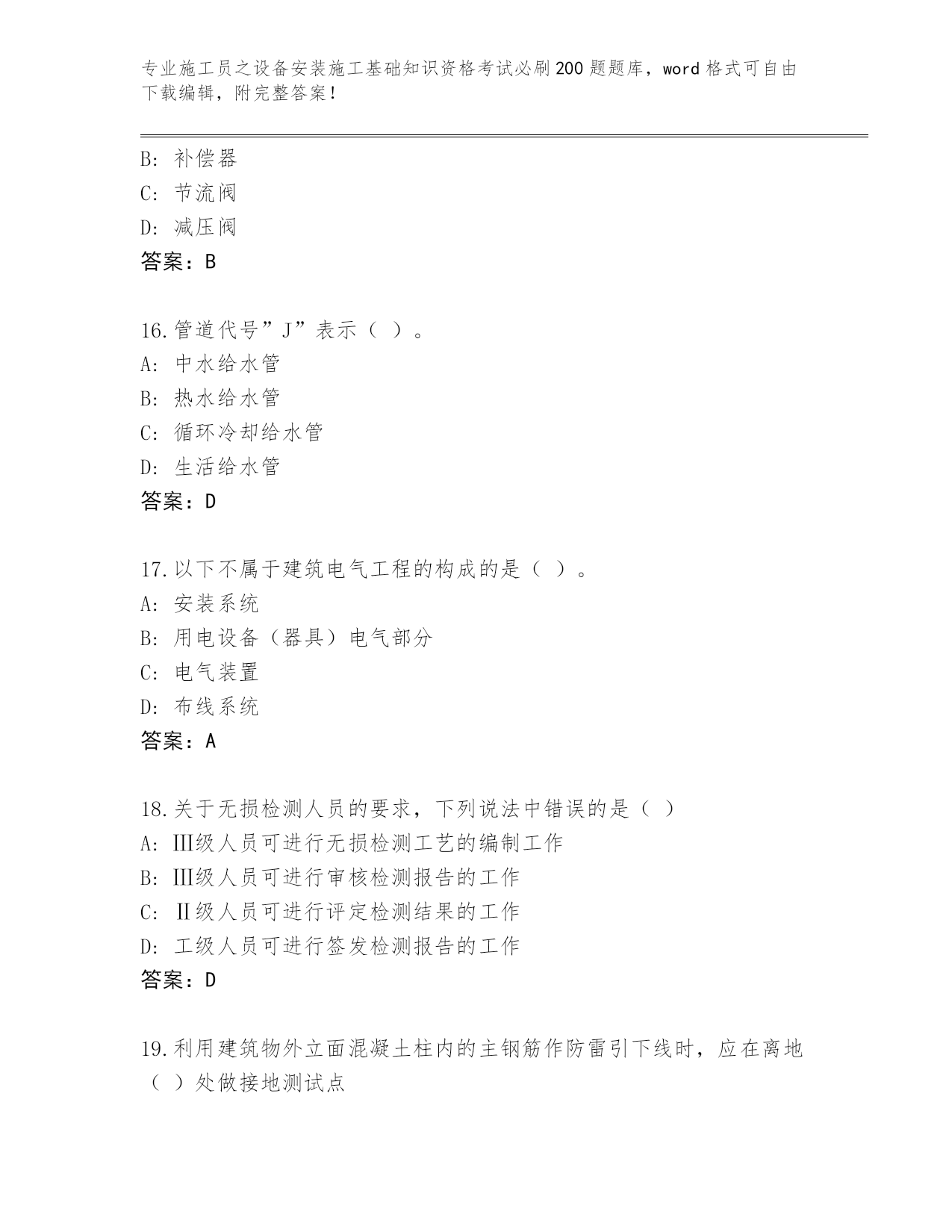 专业施工员之设备安装施工基础知识资格考试必刷200题题库，word格式可自由下载编辑，附完整答案！

B：补偿器
C：节流阀
D：减压阀
答案：B

16.管道代号”J”表示（ ）。
A：中水给水管
B：热水给水管
C：循环冷却给水管
D：生活给水管
答案：D

17.以下不属于建筑电气工程的构成的是（ ）。
A：安装系统
B：用电设备（器具）电气部分
C：电气装置
D：布线系统
答案：A

18.关于无损检测人员的要求，下列说法中错误的是（ ）
A：Ⅲ级人员可进行无损检测工艺的编制工作
B：Ⅲ级人员可进行审核检测报告的工作
C：Ⅱ级人员可进行评定检测结果的工作
D：工级人员可进行签发检测报告的工作
答案：D

19.利用建筑物外立面混凝土柱内的主钢筋作防雷引下线时，应在离地（ ）处做接地测试点